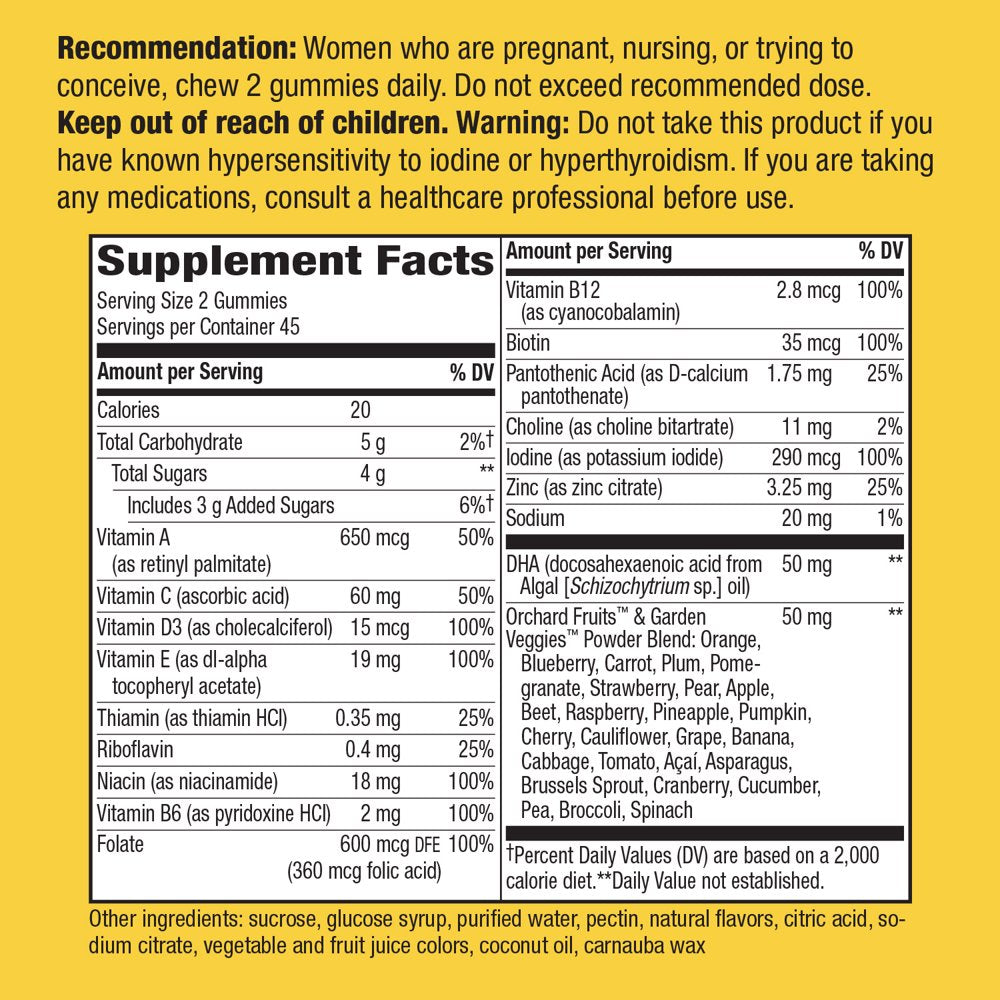 Recommendation: Women who are pregnant, nursing, or trying to conceive, chew 2 gummies daily. Do not exceed recommended dose. Keep out of reach of children. Warning: Do not take this product if you have known hypersensitivity to iodine or hyperthyroidism. If you are taking any medications, consult a healthcare professional before use.

Supplement Facts
Serving Size 2 Gummies
Servings per Container 45

| Amount per Serving | | % DV |
|---|---|---|
| Calories | 20 | |
| Total Carbohydrate | 5 g | 2%† |
| Total Sugars | 4 g | ** |
| Includes 3 g Added Sugars | | 6%† |
| Vitamin A (as retinyl palmitate) | 650 mcg | 50% |
| Vitamin C (ascorbic acid) | 60 mg | 50% |
| Vitamin D3 (as cholecalciferol) | 15 mcg | 100% |
| Vitamin E (as dl-alpha tocopheryl acetate) | 19 mg | 100% |
| Thiamin (as thiamin HCl) | 0.35 mg | 25% |
| Riboflavin | 0.4 mg | 25% |
| Niacin (as niacinamide) | 18 mg | 100% |
| Vitamin B6 (as pyridoxine HCl) | 2 mg | 100% |
| Folate | 600 mcg DFE (360 mcg folic acid) | 100% |

| Amount per Serving | | % DV |
|---|---|---|
| Vitamin B12 (as cyanocobalamin) | 2.8 mcg | 100% |
| Biotin | 35 mcg | 100% |
| Pantothenic Acid (as D-calcium pantothenate) | 1.75 mg | 25% |
| Choline (as choline bitartrate) | 11 mg | 2% |
| Iodine (as potassium iodide) | 290 mcg | 100% |
| Zinc (as zinc citrate) | 3.25 mg | 25% |
| Sodium | 20 mg | 1% |
| DHA (docosahexaenoic acid from Algal [Schizochytrium sp.] oil) | 50 mg | ** |
| Orchard Fruits™ & Garden Veggies™ Powder Blend: Orange, Blueberry, Carrot, Plum, Pomegranate, Strawberry, Pear, Apple, Beet, Raspberry, Pineapple, Pumpkin, Cherry, Cauliflower, Grape, Banana, Cabbage, Tomato, Açaí, Asparagus, Brussels Sprout, Cranberry, Cucumber, Pea, Broccoli, Spinach | 50 mg | ** |

†Percent Daily Values (DV) are based on a 2,000 calorie diet.**Daily Value not established.

Other ingredients: sucrose, glucose syrup, purified water, pectin, natural flavors, citric acid, sodium citrate, vegetable and fruit juice colors, coconut oil, carnauba wax